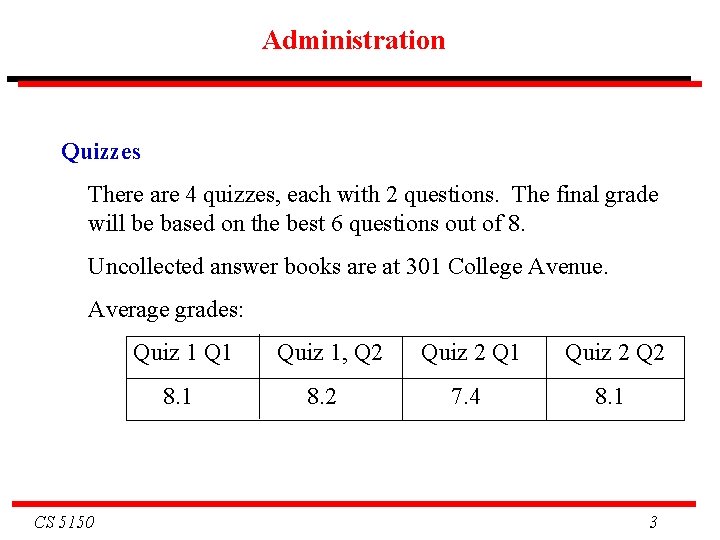 Administration

Quizzes

There are 4 quizzes, each with 2 questions. The final grade will be based on the best 6 questions out of 8.

Uncollected answer books are at 301 College Avenue.

Average grades:

| Quiz 1 Q1 | Quiz 1, Q2 | Quiz 2 Q1 | Quiz 2 Q2 |
|---|---|---|---|
| 8.1 | 8.2 | 7.4 | 8.1 |

CS 5150

3